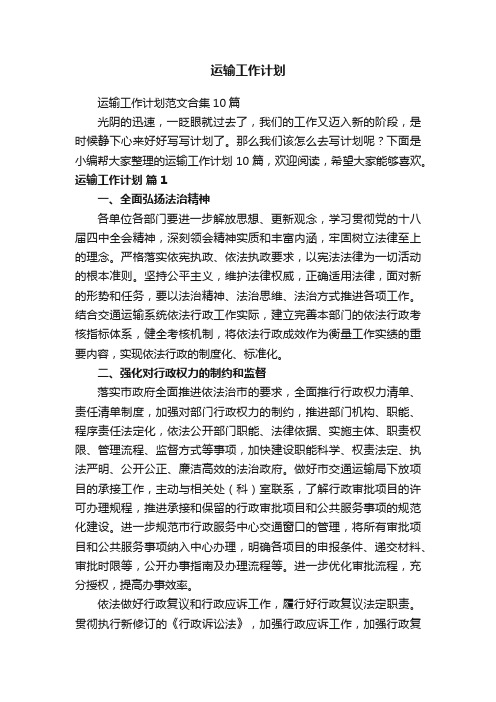 运输工作计划

运输工作计划范文合集10篇

光阴的迅速，一眨眼就过去了，我们的工作又迈入新的阶段，是时候静下心来好好写写计划了。那么我们该怎么去写计划呢？下面是小编帮大家整理的运输工作计划10篇，欢迎阅读，希望大家能够喜欢。

运输工作计划 篇1

一、全面弘扬法治精神

各单位各部门要进一步解放思想、更新观念，学习贯彻党的十八届四中全会精神，深刻领会精神实质和丰富内涵，牢固树立法律至上的理念。严格落实依宪执政、依法执政要求，以宪法法律为一切活动的根本准则。坚持公平主义，维护法律权威，正确适用法律，面对新的形势和任务，要以法治精神、法治思维、法治方式推进各项工作。结合交通运输系统依法行政工作实际，建立完善本部门的依法行政考核指标体系，健全考核机制，将依法行政成效作为衡量工作实绩的重要内容，实现依法行政的制度化、标准化。

二、强化对行政权力的制约和监督

落实市政府全面推进依法治市的要求，全面推行行政权力清单、责任清单制度，加强对部门行政权力的制约，推进部门机构、职能、程序责任法定化，依法公开部门职能、法律依据、实施主体、职责权限、管理流程、监督方式等事项，加快建设职能科学、权责法定、执法严明、公开公正、廉洁高效的法治政府。做好市交通运输局下放项目的承接工作，主动与相关处（科）室联系，了解行政审批项目的许可办理规程，推进承接和保留的行政审批项目和公共服务事项的规范化建设。进一步规范市行政服务中心交通窗口的管理，将所有审批项目和公共服务事项纳入中心办理，明确各项目的申报条件、递交材料、审批时限等，公开办事指南及办理流程等。进一步优化审批流程，充分授权，提高办事效率。

依法做好行政复议和行政应诉工作，履行好行政复议法定职责。贯彻执行新修订的《行政诉讼法》，加强行政应诉工作，加强行政复